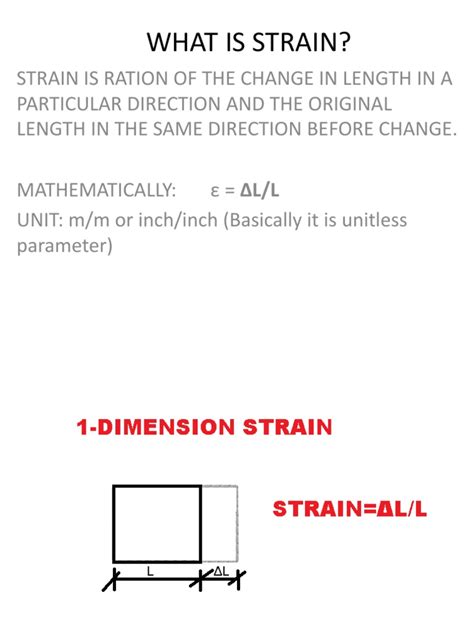 WHAT IS STRAIN?

STRAIN IS RATION OF THE CHANGE IN LENGTH IN A PARTICULAR DIRECTION AND THE ORIGINAL LENGTH IN THE SAME DIRECTION BEFORE CHANGE.

MATHEMATICALLY: $\varepsilon = \Delta L/L$

UNIT: m/m or inch/inch (Basically it is unitless parameter)

1-DIMENSION STRAIN

STRAIN=$\Delta L/L$

L

$\Delta L$